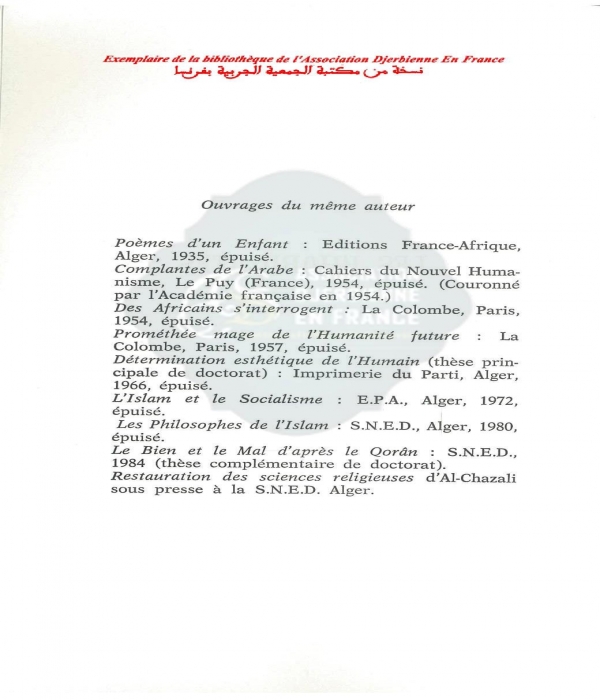 Exemplaire de la bibliothèque de l'Association Djerbienne En France
نسخة من مكتبة الجمعية الجربية بفرنسا

Ouvrages du même auteur

Poèmes d'un Enfant : Editions France-Afrique, Alger, 1935, épuisé.
Complantes de l'Arabe : Cahiers du Nouvel Humanisme, Le Puy (France), 1954, épuisé. (Couronné par l'Académie française en 1954.)
Des Africains s'interrogent : La Colombe, Paris, 1954, épuisé.
Prométhée mage de l'Humanité future : La Colombe, Paris, 1957, épuisé.
Détermination esthétique de l'Humain (thèse principale de doctorat) : Imprimerie du Parti, Alger, 1966, épuisé.
L'Islam et le Socialisme : E.P.A., Alger, 1972, épuisé.
Les Philosophes de l'Islam : S.N.E.D., Alger, 1980, épuisé.
Le Bien et le Mal d'après le Qorân : S.N.E.D., 1984 (thèse complémentaire de doctorat).
Restauration des sciences religieuses d'Al-Chazali sous presse à la S.N.E.D. Alger.

EN FRANCE